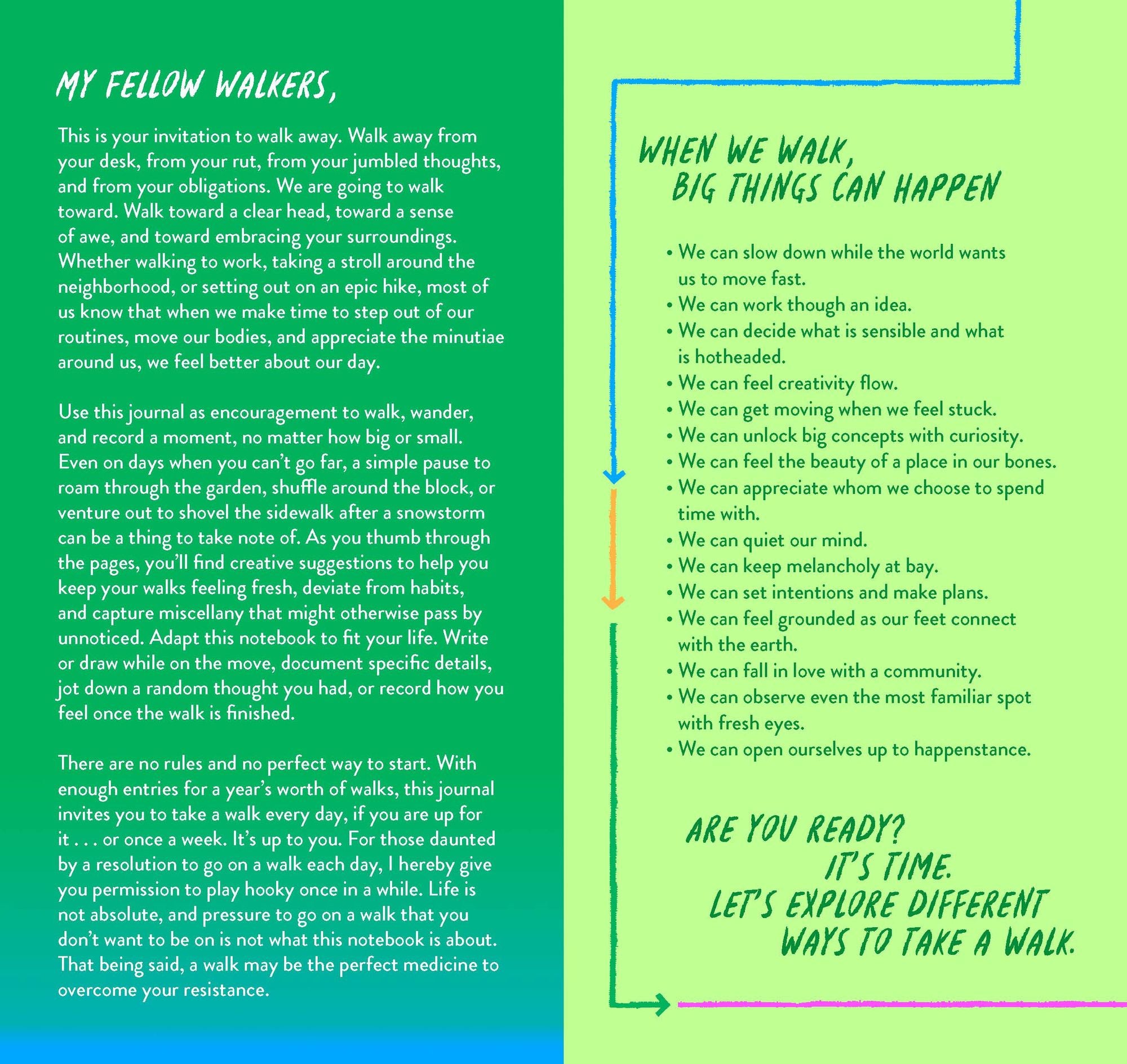 MY FELLOW WALKERS,

This is your invitation to walk away. Walk away from your desk, from your rut, from your jumbled thoughts, and from your obligations. We are going to walk toward. Walk toward a clear head, toward a sense of awe, and toward embracing your surroundings. Whether walking to work, taking a stroll around the neighborhood, or setting out on an epic hike, most of us know that when we make time to step out of our routines, move our bodies, and appreciate the minutiae around us, we feel better about our day.

Use this journal as encouragement to walk, wander, and record a moment, no matter how big or small. Even on days when you can't go far, a simple pause to roam through the garden, shuffle around the block, or venture out to shovel the sidewalk after a snowstorm can be a thing to take note of. As you thumb through the pages, you'll find creative suggestions to help you keep your walks feeling fresh, deviate from habits, and capture miscellany that might otherwise pass by unnoticed. Adapt this notebook to fit your life. Write or draw while on the move, document specific details, jot down a random thought you had, or record how you feel once the walk is finished.

There are no rules and no perfect way to start. With enough entries for a year's worth of walks, this journal invites you to take a walk every day, if you are up for it . . . or once a week. It's up to you. For those daunted by a resolution to go on a walk each day, I hereby give you permission to play hooky once in a while. Life is not absolute, and pressure to go on a walk that you don't want to be on is not what this notebook is about. That being said, a walk may be the perfect medicine to overcome your resistance.

WHEN WE WALK,
BIG THINGS CAN HAPPEN

• We can slow down while the world wants us to move fast.
• We can work though an idea.
• We can decide what is sensible and what is hotheaded.
• We can feel creativity flow.
• We can get moving when we feel stuck.
• We can unlock big concepts with curiosity.
• We can feel the beauty of a place in our bones.
• We can appreciate whom we choose to spend time with.
• We can quiet our mind.
• We can keep melancholy at bay.
• We can set intentions and make plans.
• We can feel grounded as our feet connect with the earth.
• We can fall in love with a community.
• We can observe even the most familiar spot with fresh eyes.
• We can open ourselves up to happenstance.

ARE YOU READY?
IT'S TIME.
LET'S EXPLORE DIFFERENT
WAYS TO TAKE A WALK.